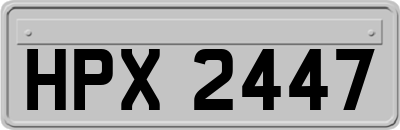 HPX 2447